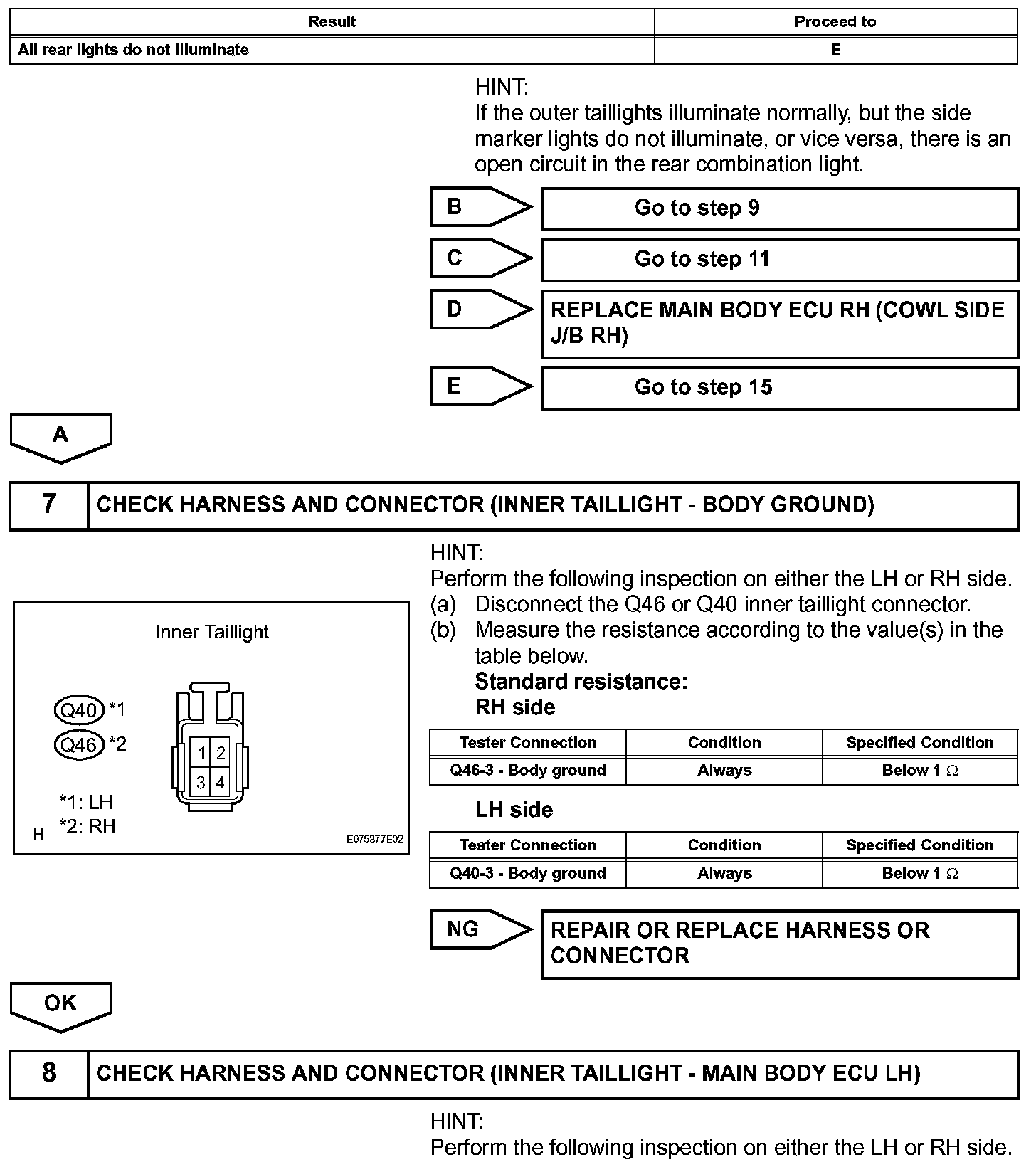 | Result | Proceed to |
|---|---|
| All rear lights do not illuminate | E |

HINT:
If the outer taillights illuminate normally, but the side marker lights do not illuminate, or vice versa, there is an open circuit in the rear combination light.

B
Go to step 9

C
Go to step 11

D
REPLACE MAIN BODY ECU RH (COWL SIDE J/B RH)

E
Go to step 15

A

7 CHECK HARNESS AND CONNECTOR (INNER TAILLIGHT - BODY GROUND)

Inner Taillight

Q40 *1
Q46 *2

1 2
3 4

*1: LH
*2: RH

H

E075377E02

HINT:
Perform the following inspection on either the LH or RH side.
(a) Disconnect the Q46 or Q40 inner taillight connector.
(b) Measure the resistance according to the value(s) in the table below.
Standard resistance:
RH side

| Tester Connection | Condition | Specified Condition |
|---|---|---|
| Q46-3 - Body ground | Always | Below 1 $\Omega$ |

LH side

| Tester Connection | Condition | Specified Condition |
|---|---|---|
| Q40-3 - Body ground | Always | Below 1 $\Omega$ |

NG
REPAIR OR REPLACE HARNESS OR CONNECTOR

OK

8 CHECK HARNESS AND CONNECTOR (INNER TAILLIGHT - MAIN BODY ECU LH)

HINT:
Perform the following inspection on either the LH or RH side.